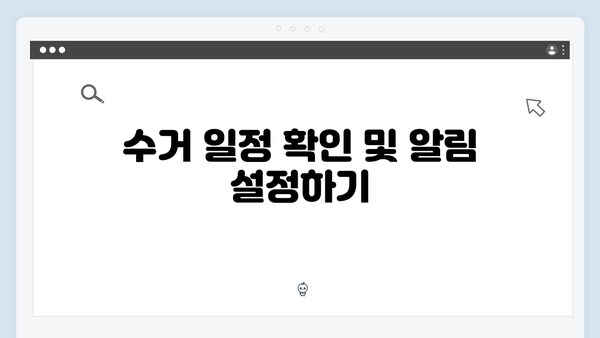 수거 일정 확인 및 알림 설정하기